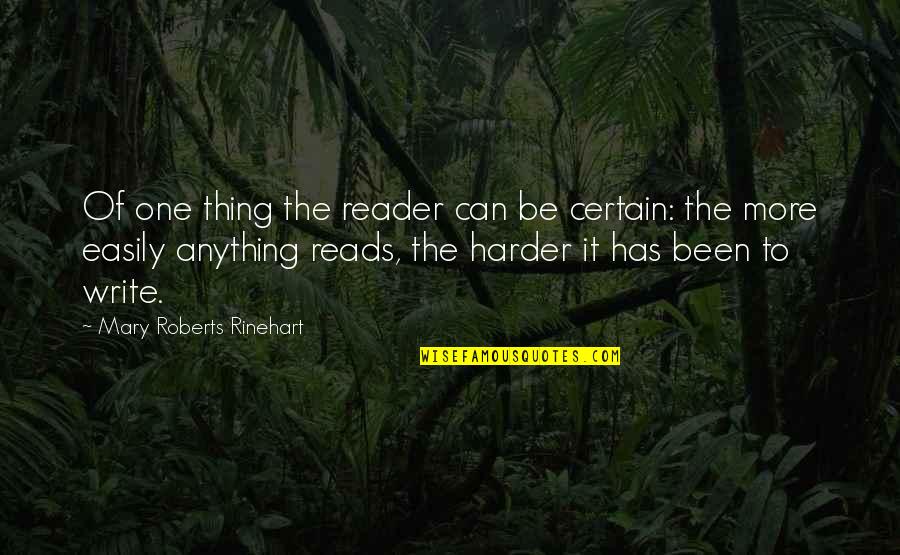 Of one thing the reader can be certain: the more easily anything reads, the harder it has been to write.

~ Mary Roberts Rinehart

WISEFAMOUSQUOTES.COM